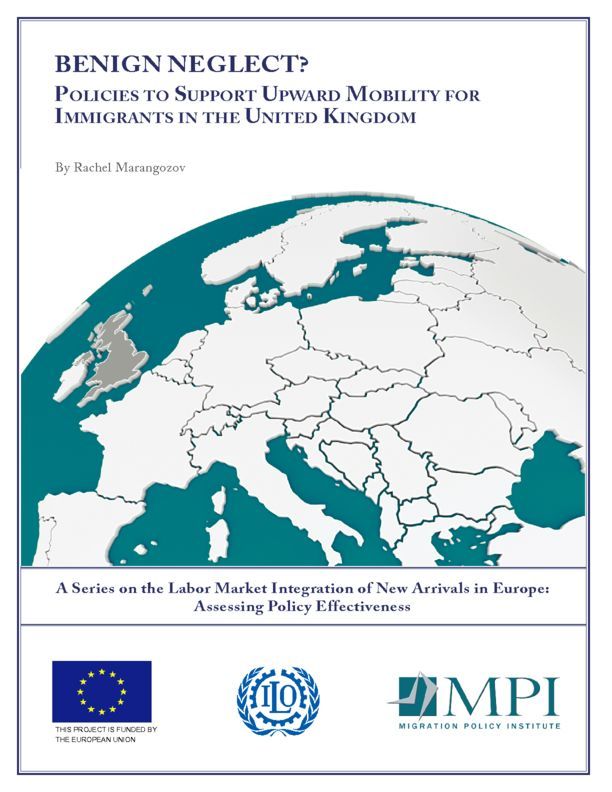 BENIGN NEGLECT?
POLICIES TO SUPPORT UPWARD MOBILITY FOR IMMIGRANTS IN THE UNITED KINGDOM

By Rachel Marangozov

A Series on the Labor Market Integration of New Arrivals in Europe: Assessing Policy Effectiveness

THIS PROJECT IS FUNDED BY THE EUROPEAN UNION

ILO

MPI
MIGRATION POLICY INSTITUTE